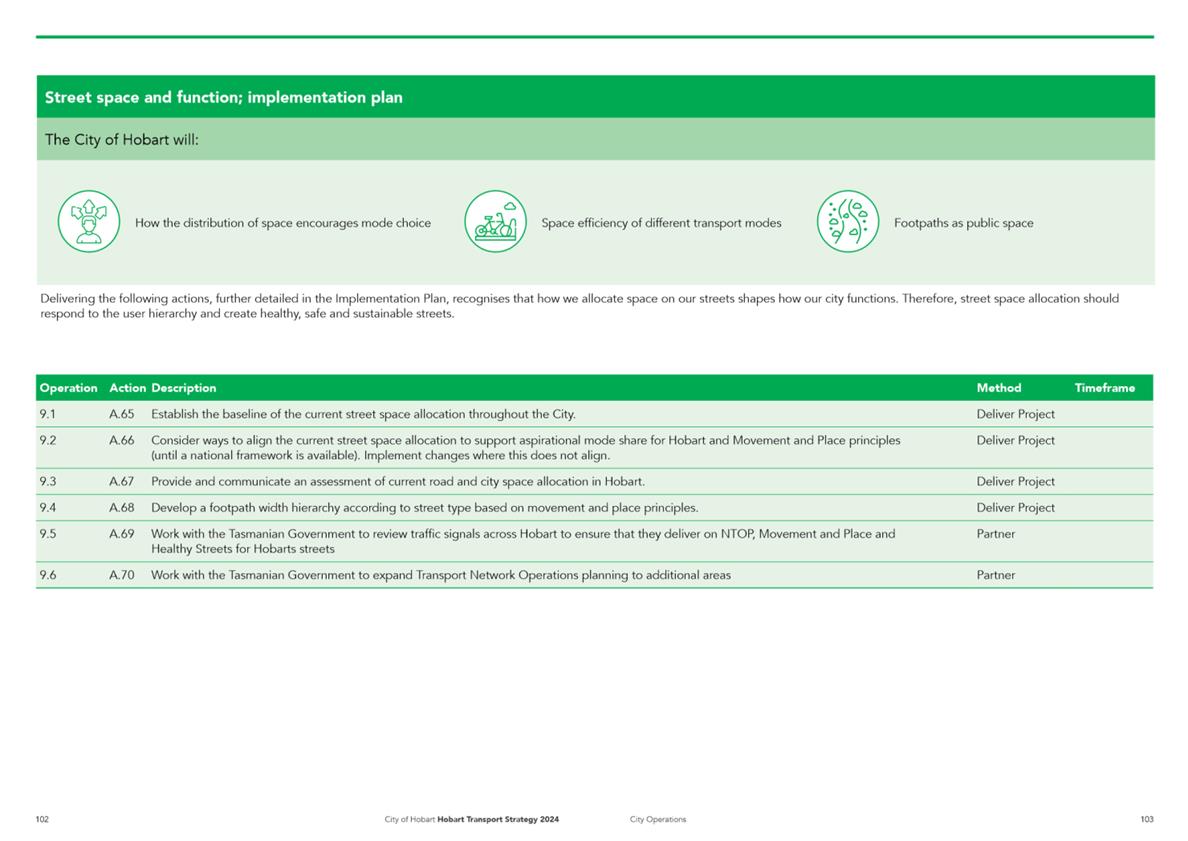 Street space and function; implementation plan

The City of Hobart will:

How the distribution of space encourages mode choice

Space efficiency of different transport modes

Footpaths as public space

Delivering the following actions, further detailed in the Implementation Plan, recognises that how we allocate space on our streets shapes how our city functions. Therefore, street space allocation should respond to the user hierarchy and create healthy, safe and sustainable streets.

| Operation | Action | Description | Method | Timeframe |
|---|---|---|---|---|
| 9.1 | A.65 | Establish the baseline of the current street space allocation throughout the City. | Deliver Project | |
| 9.2 | A.66 | Consider ways to align the current street space allocation to support aspirational mode share for Hobart and Movement and Place principles (until a national framework is available). Implement changes where this does not align. | Deliver Project | |
| 9.3 | A.67 | Provide and communicate an assessment of current road and city space allocation in Hobart. | Deliver Project | |
| 9.4 | A.68 | Develop a footpath width hierarchy according to street type based on movement and place principles. | Deliver Project | |
| 9.5 | A.69 | Work with the Tasmanian Government to review traffic signals across Hobart to ensure that they deliver on NTOP, Movement and Place and Healthy Streets for Hobarts streets | Partner | |
| 9.6 | A.70 | Work with the Tasmanian Government to expand Transport Network Operations planning to additional areas | Partner | |

102

City of Hobart Hobart Transport Strategy 2024

City Operations

103